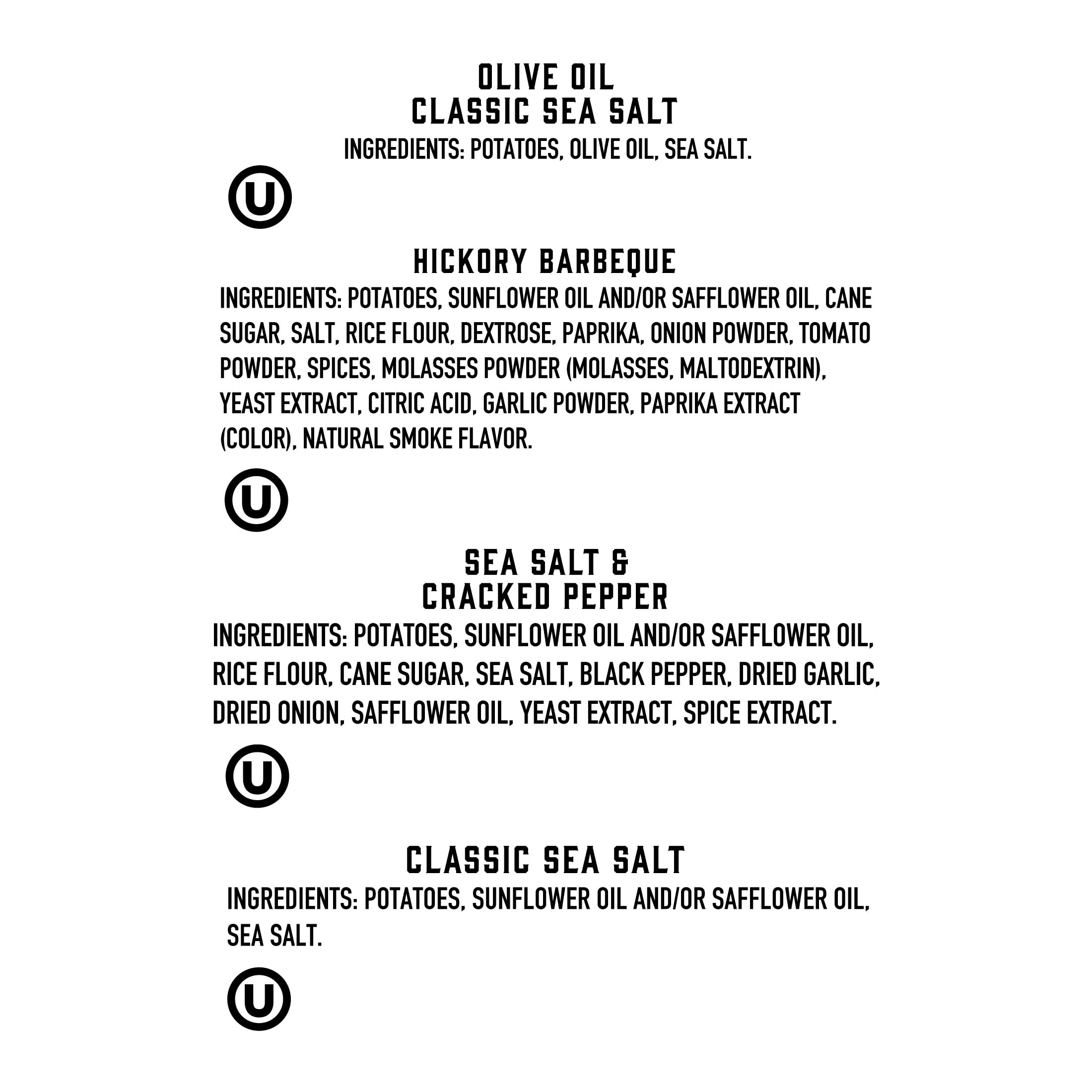 OLIVE OIL
CLASSIC SEA SALT

INGREDIENTS: POTATOES, OLIVE OIL, SEA SALT.

U

HICKORY BARBEQUE

INGREDIENTS: POTATOES, SUNFLOWER OIL AND/OR SAFFLOWER OIL, CANE SUGAR, SALT, RICE FLOUR, DEXTROSE, PAPRIKA, ONION POWDER, TOMATO POWDER, SPICES, MOLASSES POWDER (MOLASSES, MALTODEXTRIN), YEAST EXTRACT, CITRIC ACID, GARLIC POWDER, PAPRIKA EXTRACT (COLOR), NATURAL SMOKE FLAVOR.

U

SEA SALT &
CRACKED PEPPER

INGREDIENTS: POTATOES, SUNFLOWER OIL AND/OR SAFFLOWER OIL, RICE FLOUR, CANE SUGAR, SEA SALT, BLACK PEPPER, DRIED GARLIC, DRIED ONION, SAFFLOWER OIL, YEAST EXTRACT, SPICE EXTRACT.

U

CLASSIC SEA SALT

INGREDIENTS: POTATOES, SUNFLOWER OIL AND/OR SAFFLOWER OIL, SEA SALT.

U